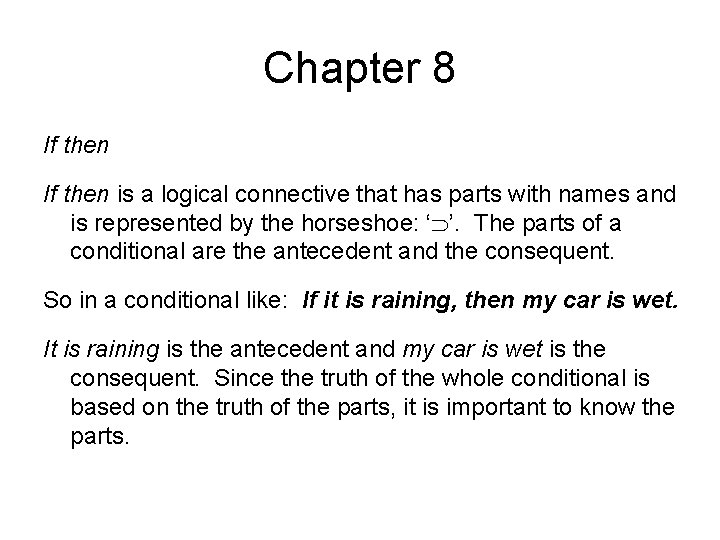 Chapter 8

If then

If then is a logical connective that has parts with names and is represented by the horseshoe: '$\supset$'. The parts of a conditional are the antecedent and the consequent.

So in a conditional like: If it is raining, then my car is wet.

It is raining is the antecedent and my car is wet is the consequent. Since the truth of the whole conditional is based on the truth of the parts, it is important to know the parts.